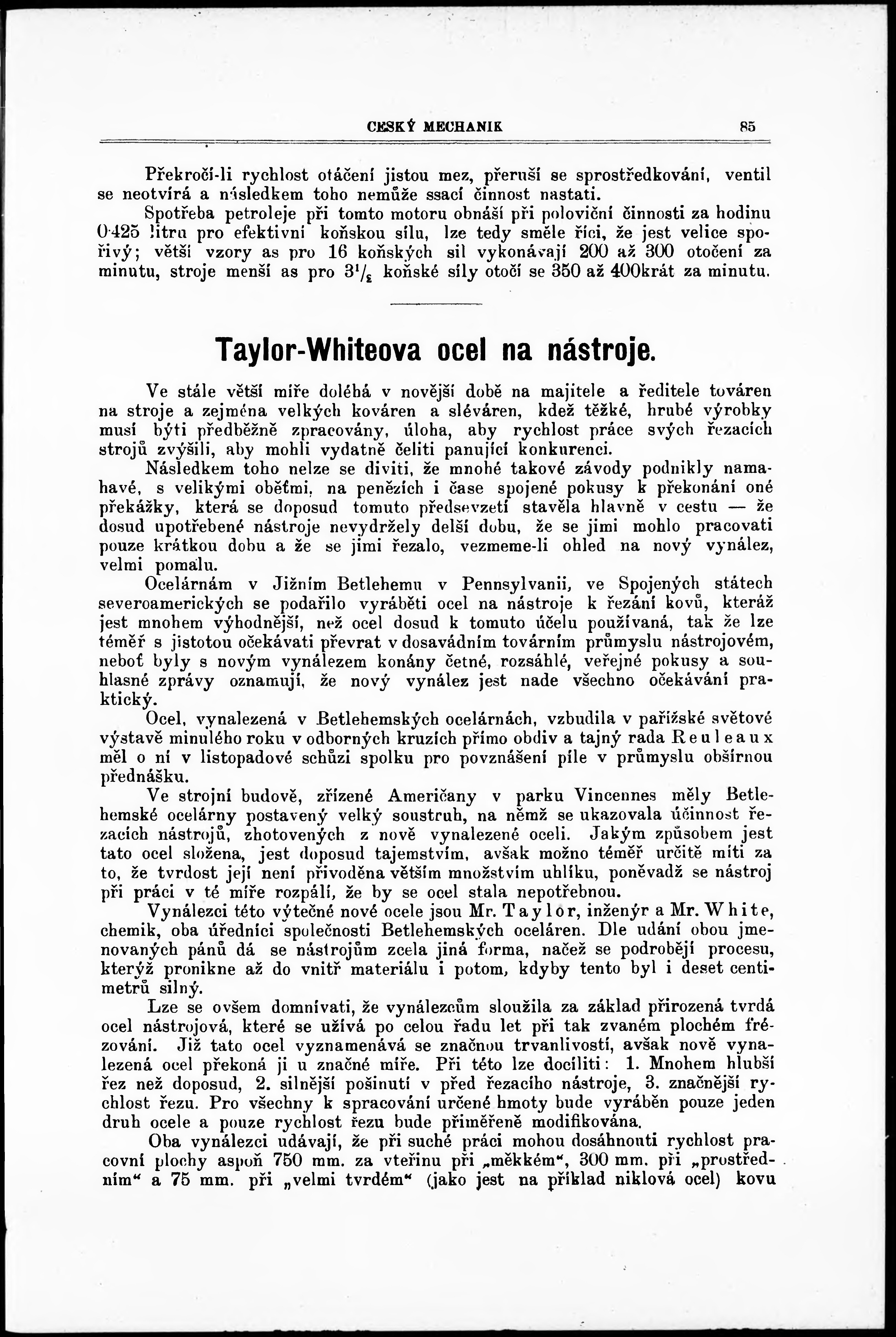 CESKÝ MECHANIK 85

Překročí-li rychlost otáčení jistou mez, přeruší se sprostředkování, ventil se neotvírá a následkem toho nemůže ssací činnost nastati.

Spotřeba petroleje při tomto motoru obnáší při poloviční činnosti za hodinu 0·425 litru pro efektivní koňskou sílu, lze tedy směle říci, že jest velice spořivý; větší vzory as pro 16 koňských sil vykonávají 200 až 300 otočení za minutu, stroje menší as pro $3^1/_2$ koňské síly otočí se 350 až 400krát za minutu.

Taylor-Whiteova ocel na nástroje.

Ve stále větší míře doléhá v novější době na majitele a ředitele továren na stroje a zejména velkých kováren a sléváren, kdež těžké, hrubé výrobky musí býti předběžně zpracovány, úloha, aby rychlost práce svých řezacích strojů zvýšili, aby mohli vydatně čeliti panující konkurenci.

Následkem toho nelze se diviti, že mnohé takové závody podnikly namahavé, s velikými oběťmi, na penězích i čase spojené pokusy k překonání oné překážky, která se doposud tomuto předsevzetí stavěla hlavně v cestu — že dosud upotřebené nástroje nevydržely delší dobu, že se jimi mohlo pracovati pouze krátkou dobu a že se jimi řezalo, vezmeme-li ohled na nový vynález, velmi pomalu.

Ocelárnám v Jižním Betlehemu v Pennsylvanii, ve Spojených státech severoamerických se podařilo vyráběti ocel na nástroje k řezání kovů, kteráž jest mnohem výhodnější, než ocel dosud k tomuto účelu používaná, tak že lze téměř s jistotou očekávati převrat v dosavádním továrním průmyslu nástrojovém, neboť byly s novým vynálezem konány četné, rozsáhlé, veřejné pokusy a souhlasné zprávy oznamují, že nový vynález jest nade všechno očekávání praktický.

Ocel, vynalezená v Betlehemských ocelárnách, vzbudila v pařížské světové výstavě minulého roku v odborných kruzích přímo obdiv a tajný rada Reuleaux měl o ní v listopadové schůzi spolku pro povznášení píle v průmyslu obšírnou přednášku.

Ve strojní budově, zřízené Američany v parku Vincennes měly Betlehemské ocelárny postavený velký soustruh, na němž se ukazovala účinnost řezacích nástrojů, zhotovených z nově vynalezené oceli. Jakým způsobem jest tato ocel složena, jest doposud tajemstvím, avšak možno téměř určitě míti za to, že tvrdost její není přivoděna větším množstvím uhlíku, poněvadž se nástroj při práci v té míře rozpálí, že by se ocel stala nepotřebnou.

Vynálezci této výtečné nové ocele jsou Mr. Taylor, inženýr a Mr. White, chemik, oba úředníci společnosti Betlehemských oceláren. Dle udání obou jmenovaných pánů dá se nástrojům zcela jiná forma, načež se podrobějí procesu, kterýž pronikne až do vnitř materiálu i potom, kdyby tento byl i deset centimetrů silný.

Lze se ovšem domnívati, že vynálezcům sloužila za základ přirozená tvrdá ocel nástrojová, které se užívá po celou řadu let při tak zvaném plochém frézování. Již tato ocel vyznamenává se značnou trvanlivostí, avšak nově vynalezená ocel překoná ji u značné míře. Při této lze docíliti: 1. Mnohem hlubší řez než doposud, 2. silnější pošinutí v před řezacího nástroje, 3. značnější rychlost řezu. Pro všechny k spracování určené hmoty bude vyráběn pouze jeden druh ocele a pouze rychlost řezu bude přiměřeně modifikována.

Oba vynálezci udávají, že při suché práci mohou dosáhnouti rychlost pracovní plochy aspoň 750 mm. za vteřinu při „měkkém“, 300 mm. při „prostředním“ a 75 mm. při „velmi tvrdém“ (jako jest na příklad niklová ocel) kovu